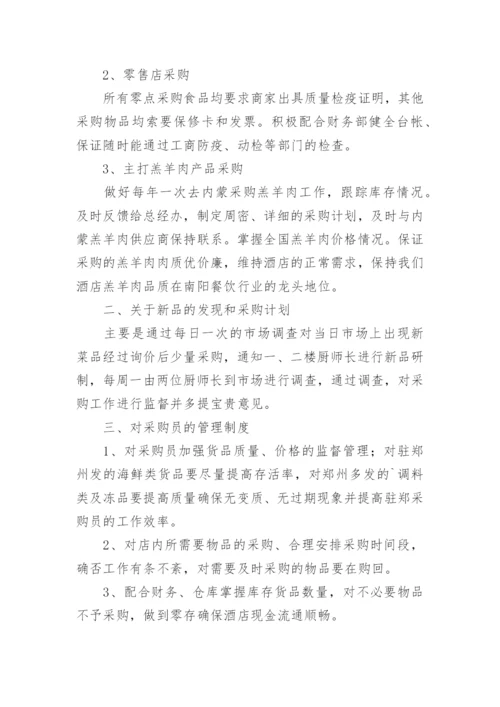 2、零售店采购

所有零点采购食品均要求商家出具质量检疫证明，其他采购物品均索要保修卡和发票。积极配合财务部健全台帐、保证随时能通过工商防疫、动检等部门的检查。

3、主打羔羊肉产品采购

做好每年一次去内蒙采购羔羊肉工作，跟踪库存情况。及时反馈给总经办，制定周密、详细的采购计划，及时与内蒙羔羊肉供应商保持联系。掌握全国羔羊肉价格情况。保证采购的羔羊肉肉质优价廉，维持酒店的正常需求，保持我们酒店羔羊肉品质在南阳餐饮行业的龙头地位。

二、关于新品的发现和采购计划

主要是通过每日一次的市场调查对当日市场上出现新菜品经过询价后少量采购，通知一、二楼厨师长进行新品研制，每周一由两位厨师长到市场进行调查，通过调查，对采购工作进行监督并多提宝贵意见。

三、对采购员的管理制度

1、对采购员加强货品质量、价格的监督管理；对驻郑州发的海鲜类货品要尽量提高存活率，对郑州多发的`调料类及冻品要提高质量确保无变质、无过期现象并提高驻郑采购员的工作效率。

2、对店内所需要物品的采购、合理安排采购时间段，确否工作有条不紊，对需要及时采购的物品要在购回。

3、配合财务、仓库掌握库存货品数量，对不必要物品不予采购，做到零存确保酒店现金流通顺畅。